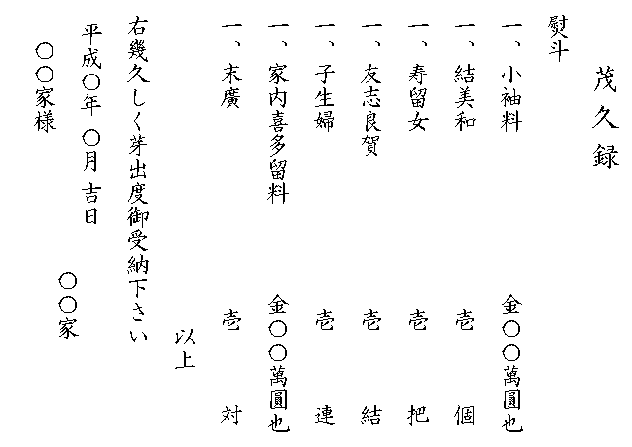 茂久録

熨斗

一、小袖料　金〇〇萬圓也

一、結美和　壱　個

一、寿留女　壱　把

一、友志良賀　壱　結

一、子生婦　壱　連

一、家内喜多留料　金〇〇萬圓也

一、末廣　壱　対

以上

右幾久しく芽出度御受納下さい

平成〇年　〇月　吉日

〇〇家

〇〇家様